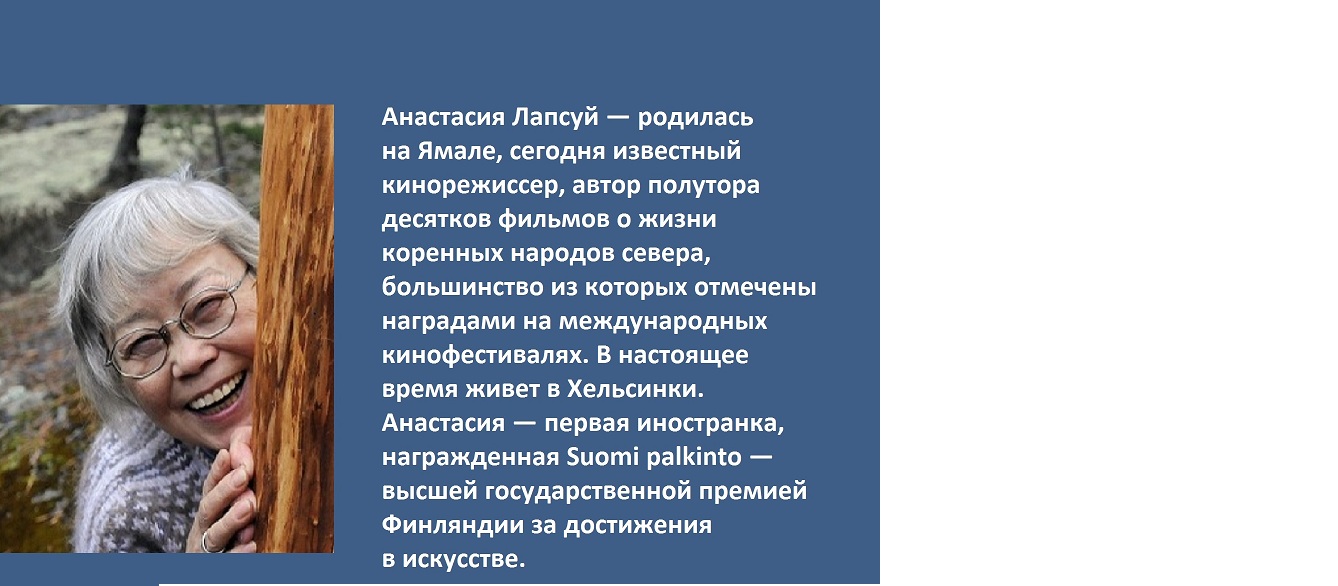 Анастасия Лапсуй — родилась на Ямале, сегодня известный кинорежиссер, автор полутора десятков фильмов о жизни коренных народов севера, большинство из которых отмечены наградами на международных кинофестивалях. В настоящее время живет в Хельсинки. Анастасия — первая иностранка, награжденная Suomi palkinto — высшей государственной премией Финляндии за достижения в искусстве.